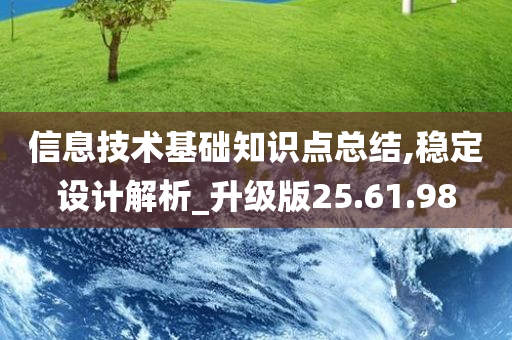 信息技术基础知识点总结,稳定设计解析_升级版25.61.98